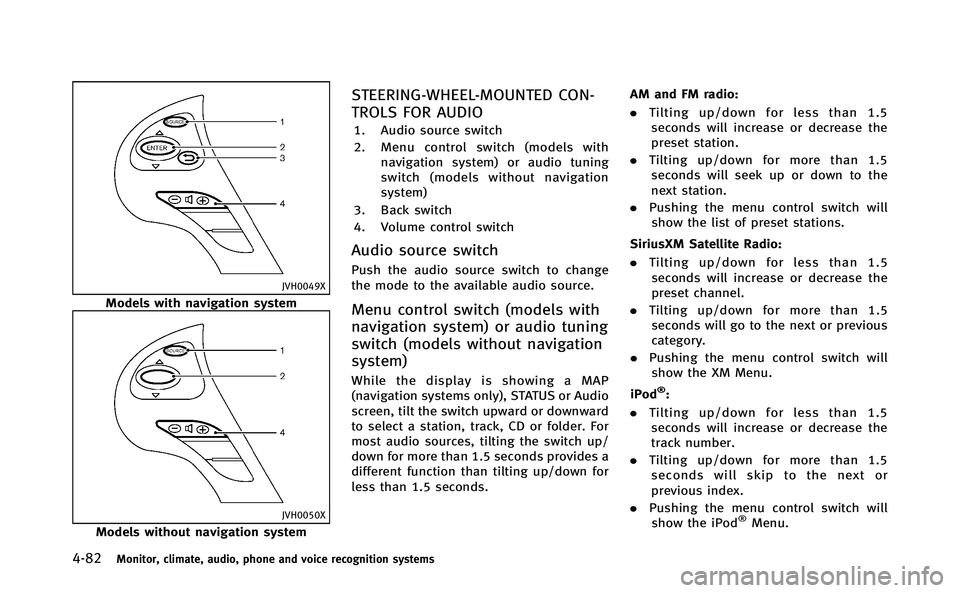 SOURCE

ENTER

1
2
3
4

JVH0049X

Models with navigation system

SOURCE

1
2
4

JVH0050X

Models without navigation system

STEERING-WHEEL-MOUNTED CONTROLS FOR AUDIO

1. Audio source switch
2. Menu control switch (models with navigation system) or audio tuning switch (models without navigation system)
3. Back switch
4. Volume control switch

Audio source switch

Push the audio source switch to change the mode to the available audio source.

Menu control switch (models with navigation system) or audio tuning switch (models without navigation system)

While the display is showing a MAP (navigation systems only), STATUS or Audio screen, tilt the switch upward or downward to select a station, track, CD or folder. For most audio sources, tilting the switch up/down for more than 1.5 seconds provides a different function than tilting up/down for less than 1.5 seconds.

AM and FM radio:

. Tilting up/down for less than 1.5 seconds will increase or decrease the preset station.
. Tilting up/down for more than 1.5 seconds will seek up or down to the next station.
. Pushing the menu control switch will show the list of preset stations.

SiriusXM Satellite Radio:

. Tilting up/down for less than 1.5 seconds will increase or decrease the preset channel.
. Tilting up/down for more than 1.5 seconds will go to the next or previous category.
. Pushing the menu control switch will show the XM Menu.

iPod®:

. Tilting up/down for less than 1.5 seconds will increase or decrease the track number.
. Tilting up/down for more than 1.5 seconds will skip to the next or previous index.
. Pushing the menu control switch will show the iPod® Menu.

4-82 Monitor, climate, audio, phone and voice recognition systems

carmanualsonline.info